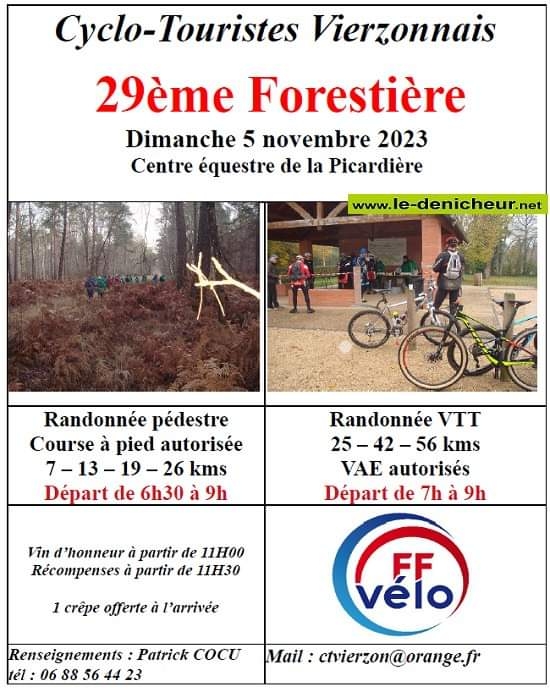 Cyclo-Touristes Vierzonnais

29ème Forestière

Dimanche 5 novembre 2023
Centre équestre de la Picardière

www.le-denicheur.net

Randonnée pédestre
Course à pied autorisée
7 – 13 – 19 – 26 kms
Départ de 6h30 à 9h

Randonnée VTT
25 – 42 – 56 kms
VAE autorisés
Départ de 7h à 9h

Vin d'honneur à partir de 11H00
Récompenses à partir de 11H30

1 crêpe offerte à l'arrivée

FF
vélo

Renseignements : Patrick COCU
tél : 06 88 56 44 23

Mail : ctvierzon@orange.fr